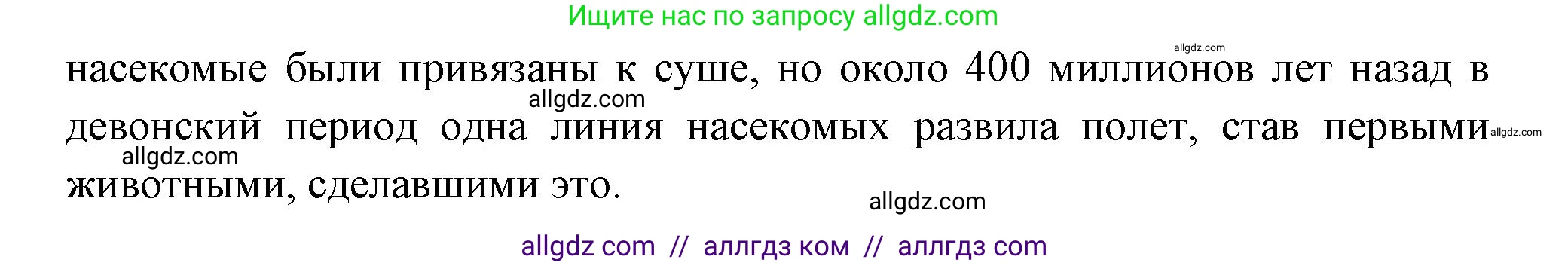 Ищите нас по запросу allgdz.com

allgdz.com

насекомые были привязаны к суше, но около 400 миллионов лет назад в девонский период одна линия насекомых развила полет, став первыми животными, сделавшими это.

allgdz.com

allgdz.com

allgdz.com

allgdz.com

allgdz com // аллгдз ком // аллгдз com